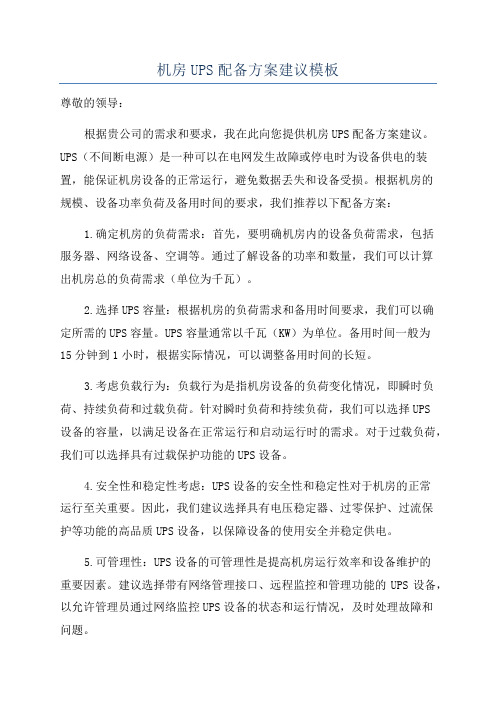 机房UPS配备方案建议模板

尊敬的领导：

根据贵公司的需求和要求，我在此向您提供机房UPS配备方案建议。UPS（不间断电源）是一种可以在电网发生故障或停电时为设备供电的装置，能保证机房设备的正常运行，避免数据丢失和设备受损。根据机房的规模、设备功率负荷及备用时间的要求，我们推荐以下配备方案：

1.确定机房的负荷需求：首先，要明确机房内的设备负荷需求，包括服务器、网络设备、空调等。通过了解设备的功率和数量，我们可以计算出机房总的负荷需求（单位为千瓦）。

2.选择UPS容量：根据机房的负荷需求和备用时间要求，我们可以确定所需的UPS容量。UPS容量通常以千瓦（KW）为单位。备用时间一般为15分钟到1小时，根据实际情况，可以调整备用时间的长短。

3.考虑负载行为：负载行为是指机房设备的负荷变化情况，即瞬时负荷、持续负荷和过载负荷。针对瞬时负荷和持续负荷，我们可以选择UPS设备的容量，以满足设备在正常运行和启动运行时的需求。对于过载负荷，我们可以选择具有过载保护功能的UPS设备。

4.安全性和稳定性考虑：UPS设备的安全性和稳定性对于机房的正常运行至关重要。因此，我们建议选择具有电压稳定器、过零保护、过流保护等功能的高品质UPS设备，以保障设备的使用安全并稳定供电。

5.可管理性：UPS设备的可管理性是提高机房运行效率和设备维护的重要因素。建议选择带有网络管理接口、远程监控和管理功能的UPS设备，以允许管理员通过网络监控UPS设备的状态和运行情况，及时处理故障和问题。